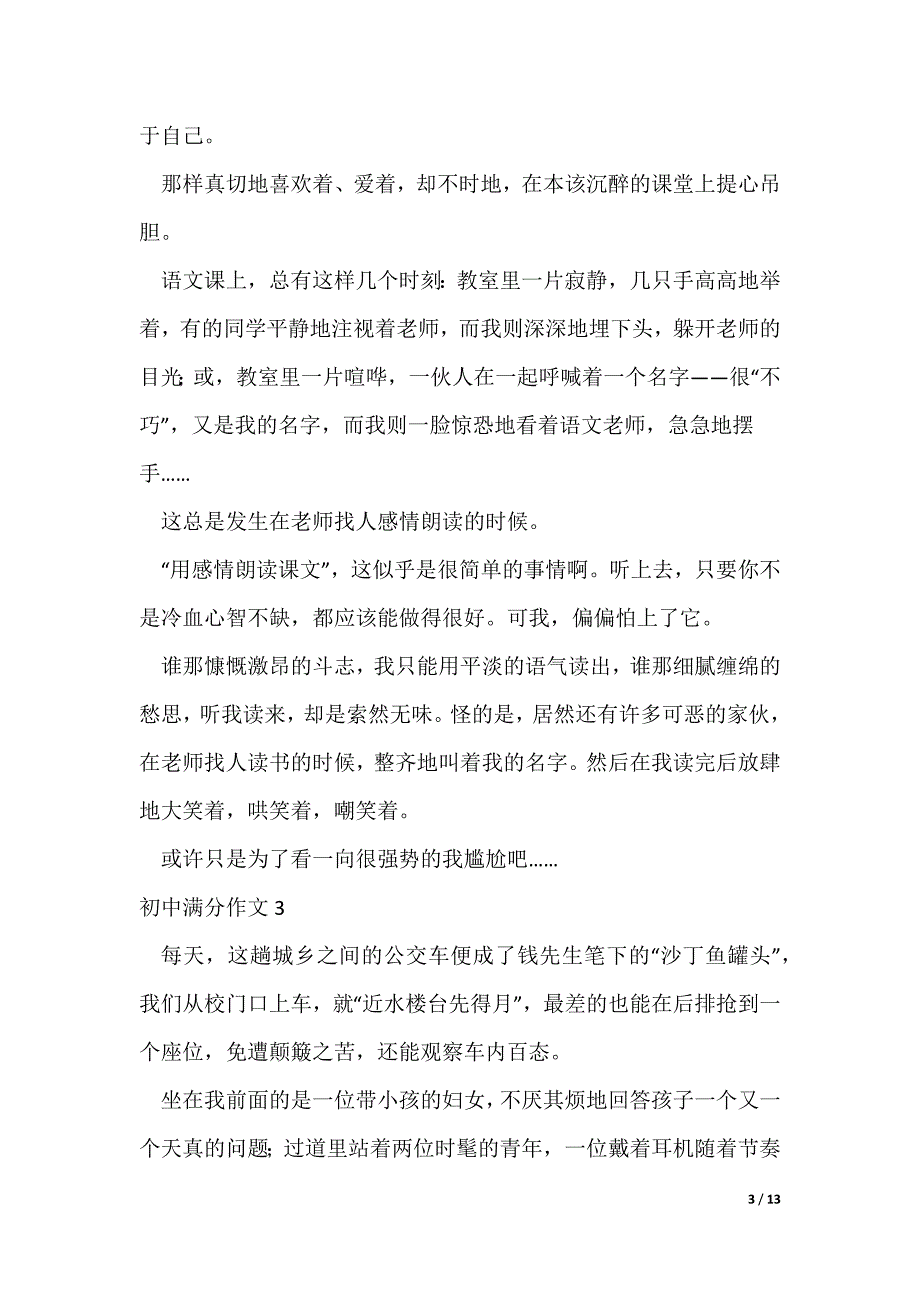 于自己。

那样真切地喜欢着、爱着，却不时地，在本该沉醉的课堂上提心吊胆。

语文课上，总有这样几个时刻：教室里一片寂静，几只手高高地举着，有的同学平静地注视着老师，而我则深深地埋下头，躲开老师的目光；或，教室里一片喧哗，一伙人在一起呼喊着一个名字——很“不巧”，又是我的名字，而我则一脸惊恐地看着语文老师，急急地摆手……

这总是发生在老师找人感情朗读的时候。

“用感情朗读课文”，这似乎是很简单的事情啊。听上去，只要你不是冷血心智不缺，都应该能做得很好。可我，偏偏怕上了它。

谁那慷慨激昂的斗志，我只能用平淡的语气读出，谁那细腻缠绵的愁思，听我读来，却是索然无味。怪的是，居然还有许多可恶的家伙，在老师找人读书的时候，整齐地叫着我的名字。然后在我读完后放肆地大笑着，哄笑着，嘲笑着。

或许只是为了看一向很强势的我尴尬吧……

初中满分作文 3

每天，这趟城乡之间的公交车便成了钱先生笔下的“沙丁鱼罐头”，我们从校门口上车，就“近水楼台先得月”，最差的也能在后排抢到一个座位，免遭颠簸之苦，还能观察车内百态。

坐在我前面的是一位带小孩的妇女，不厌其烦地回答孩子一个又一个天真的问题；过道里站着两位时髦的青年，一位戴着耳机随着节奏

3 / 13